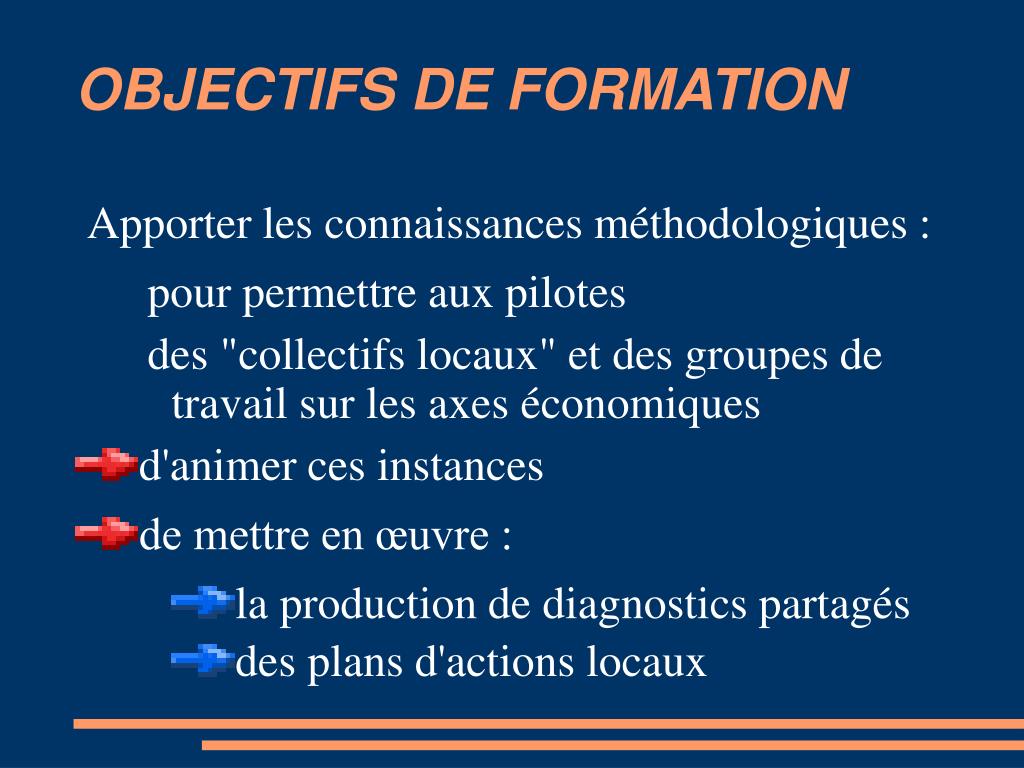 OBJECTIFS DE FORMATION

Apporter les connaissances méthodologiques :

pour permettre aux pilotes

des "collectifs locaux" et des groupes de travail sur les axes économiques

d'animer ces instances

de mettre en œuvre :

la production de diagnostics partagés

des plans d'actions locaux